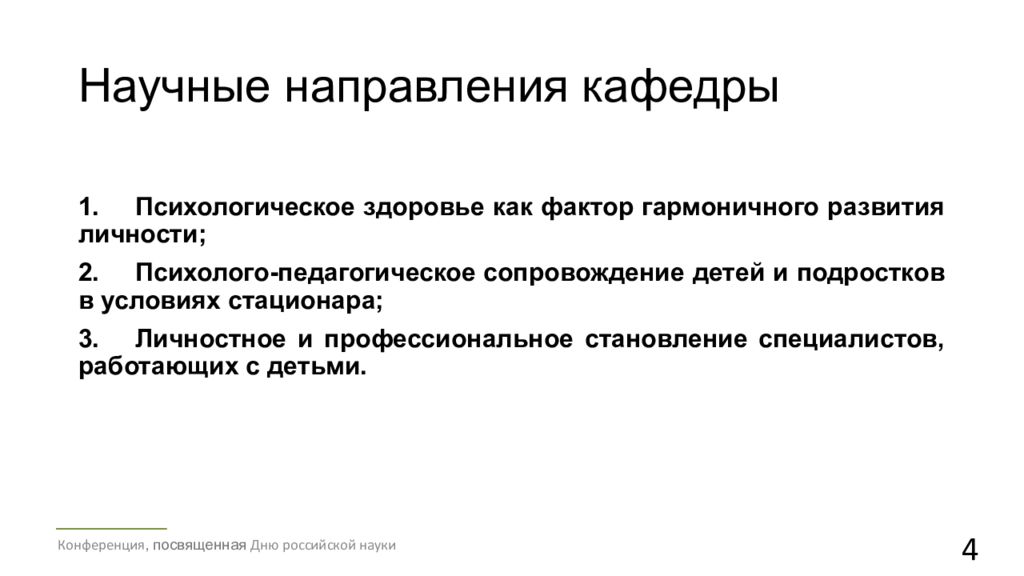 Научные направления кафедры

1. Психологическое здоровье как фактор гармоничного развития личности;

2. Психолого-педагогическое сопровождение детей и подростков в условиях стационара;

3. Личностное и профессиональное становление специалистов, работающих с детьми.

Конференция, посвященная Дню российской науки

4